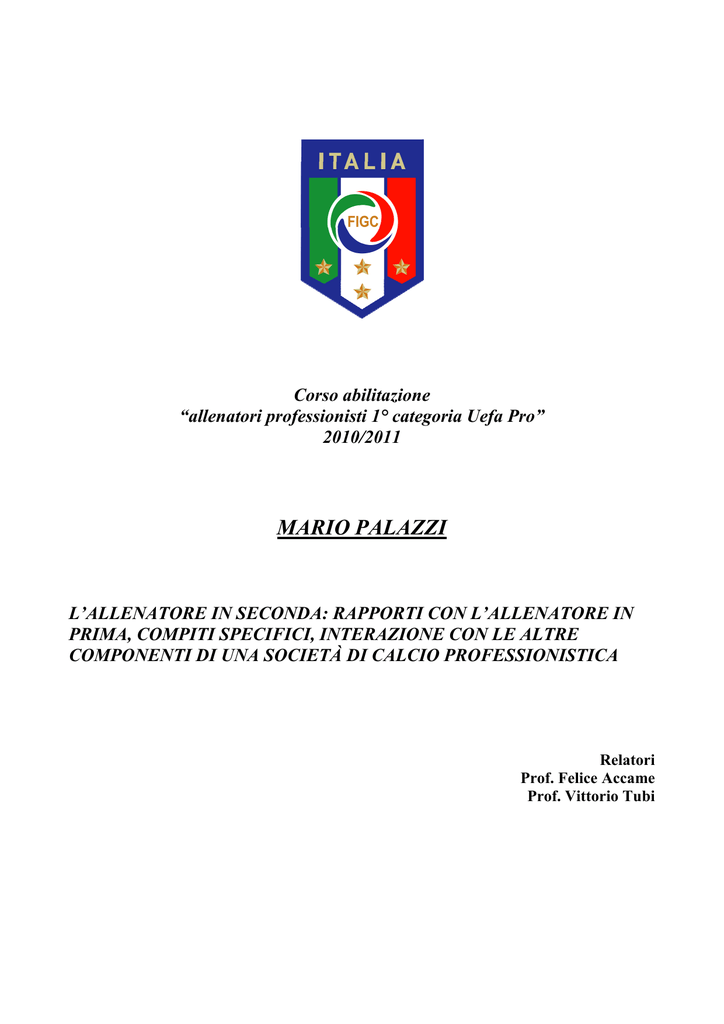 ITALIA

FIGC

Corso abilitazione
“allenatori professionisti 1° categoria Uefa Pro”
2010/2011

MARIO PALAZZI

L’ALLENATORE IN SECONDA: RAPPORTI CON L’ALLENATORE IN PRIMA, COMPITI SPECIFICI, INTERAZIONE CON LE ALTRE COMPONENTI DI UNA SOCIETÀ DI CALCIO PROFESSIONISTICA

Relatori
Prof. Felice Accame
Prof. Vittorio Tubi